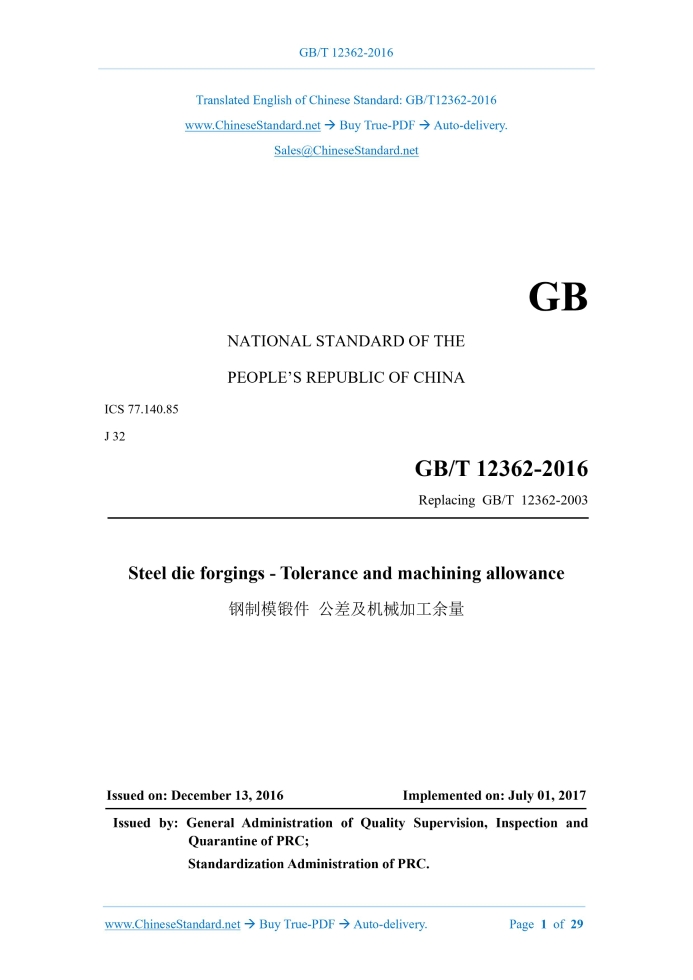 GB/T 12362-2016

Translated English of Chinese Standard: GB/T12362-2016
www.ChineseStandard.net → Buy True-PDF → Auto-delivery.
Sales@ChineseStandard.net

GB

NATIONAL STANDARD OF THE

PEOPLE'S REPUBLIC OF CHINA

ICS 77.140.85

J 32

GB/T 12362-2016

Replacing GB/T 12362-2003

Steel die forgings - Tolerance and machining allowance

钢制模锻件 公差及机械加工余量

Issued on: December 13, 2016

Implemented on: July 01, 2017

Issued by: General Administration of Quality Supervision, Inspection and Quarantine of PRC;
Standardization Administration of PRC.

www.ChineseStandard.net → Buy True-PDF → Auto-delivery.

Page 1 of 29